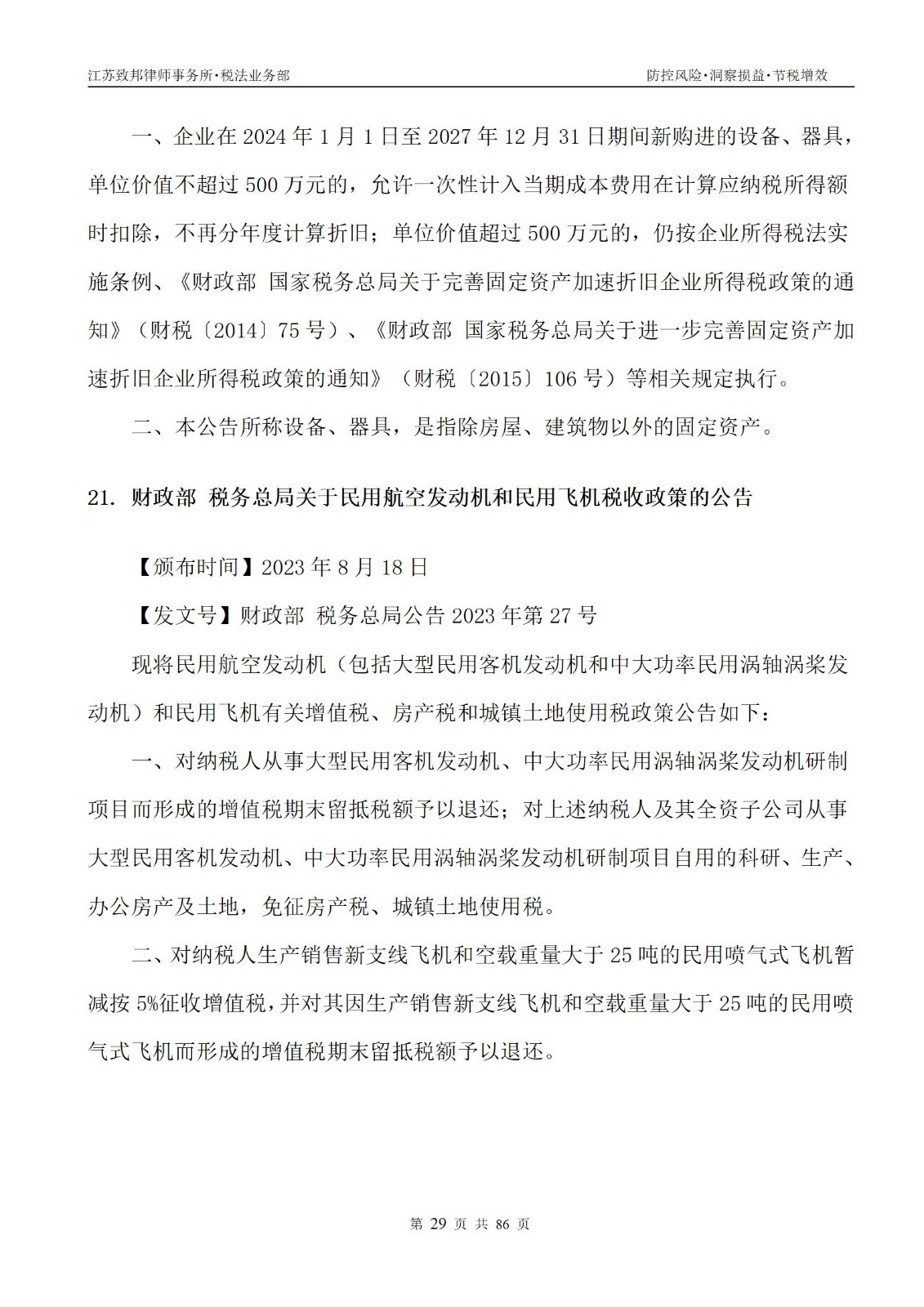 江苏致邦律师事务所·税法业务部　　防控风险·洞察损益·节税增效

一、企业在 2024 年 1 月 1 日至 2027 年 12 月 31 日期间新购进的设备、器具，单位价值不超过 500 万元的，允许一次性计入当期成本费用在计算应纳税所得额时扣除，不再分年度计算折旧；单位价值超过 500 万元的，仍按企业所得税法实施条例、《财政部 国家税务总局关于完善固定资产加速折旧企业所得税政策的通知》（财税〔2014〕75 号）、《财政部 国家税务总局关于进一步完善固定资产加速折旧企业所得税政策的通知》（财税〔2015〕106 号）等相关规定执行。

二、本公告所称设备、器具，是指除房屋、建筑物以外的固定资产。

21. 财政部 税务总局关于民用航空发动机和民用飞机税收政策的公告

【颁布时间】2023 年 8 月 18 日

【发文号】财政部 税务总局公告 2023 年第 27 号

现将民用航空发动机（包括大型民用客机发动机和中大功率民用涡轴涡桨发动机）和民用飞机有关增值税、房产税和城镇土地使用税政策公告如下：

一、对纳税人从事大型民用客机发动机、中大功率民用涡轴涡桨发动机研制项目而形成的增值税期末留抵税额予以退还；对上述纳税人及其全资子公司从事大型民用客机发动机、中大功率民用涡轴涡桨发动机研制项目自用的科研、生产、办公房产及土地，免征房产税、城镇土地使用税。

二、对纳税人生产销售新支线飞机和空载重量大于 25 吨的民用喷气式飞机暂减按 5%征收增值税，并对其因生产销售新支线飞机和空载重量大于 25 吨的民用喷气式飞机而形成的增值税期末留抵税额予以退还。

第 29 页 共 86 页